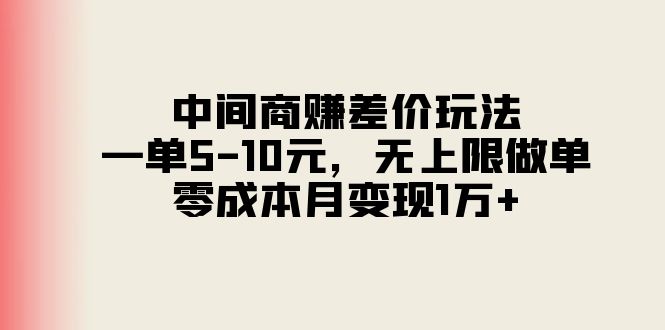 中间商赚差价玩法
一单5-10元，无上限做单
零成本月变现1万+